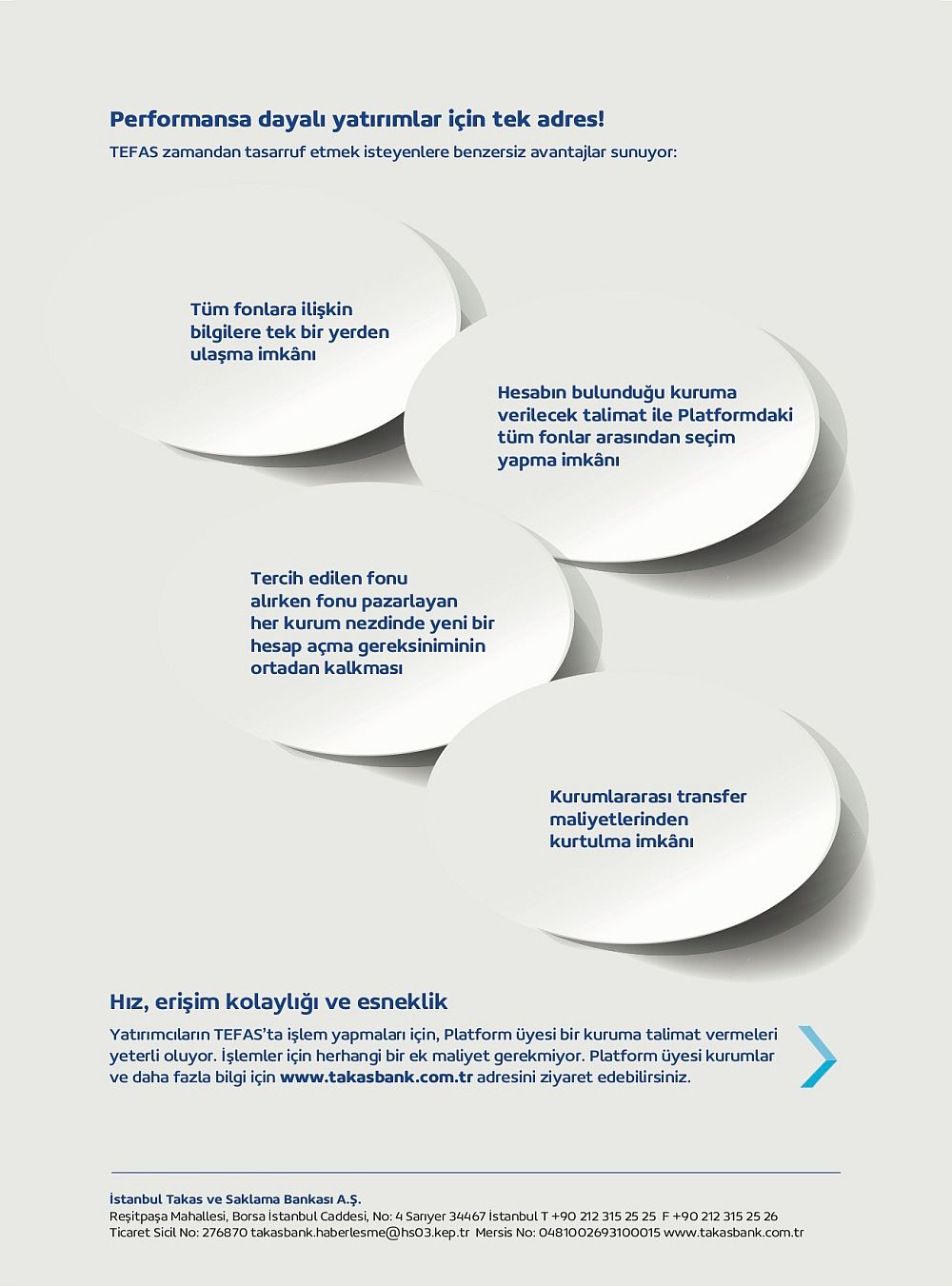 Performansa dayalı yatırımlar için tek adres!

TEFAS zamandan tasarruf etmek isteyenlere benzersiz avantajlar sunuyor:

Tüm fonlara ilişkin bilgilere tek bir yerden ulaşma imkânı

Hesabın bulunduğu kuruma verilecek talimat ile Platformdaki tüm fonlar arasından seçim yapma imkânı

Tercih edilen fonu alırken fonu pazarlayan her kurum nezdinde yeni bir hesap açma gereksiniminin ortadan kalkması

Kurumlararası transfer maliyetlerinden kurtulma imkânı

Hız, erişim kolaylığı ve esneklik

Yatırımcıların TEFAS'ta işlem yapmaları için, Platform üyesi bir kuruma talimat vermeleri yeterli oluyor. İşlemler için herhangi bir ek maliyet gerekmiyor. Platform üyesi kurumlar ve daha fazla bilgi için www.takasbank.com.tr adresini ziyaret edebilirsiniz.

İstanbul Takas ve Saklama Bankası A.Ş.
Reşitpaşa Mahallesi, Borsa İstanbul Caddesi, No: 4 Sarıyer 34467 İstanbul T +90 212 315 25 25 F +90 212 315 25 26
Ticaret Sicil No: 276870 takasbank.haberlesme@hs03.kep.tr Mersis No: 0481002693100015 www.takasbank.com.tr